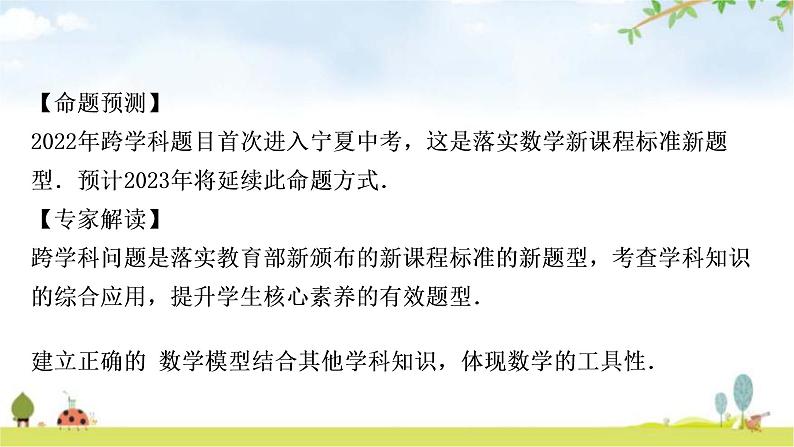 【命题预测】
2022年跨学科题目首次进入宁夏中考，这是落实数学新课程标准新题型．预计2023年将延续此命题方式．
【专家解读】
跨学科问题是落实教育部新颁布的新课程标准的新题型，考查学科知识的综合应用，提升学生核心素养的有效题型．

建立正确的 数学模型结合其他学科知识，体现数学的工具性．